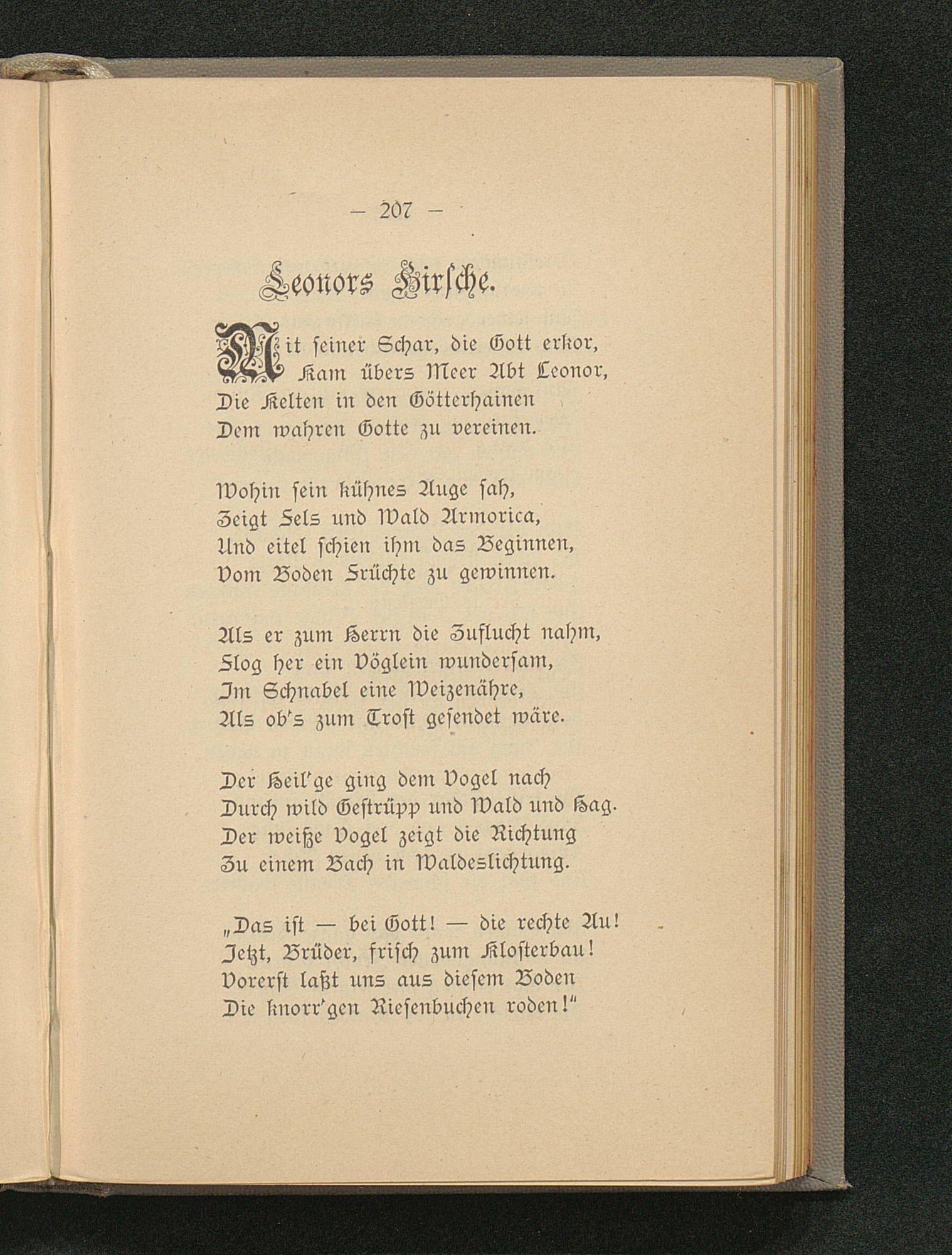 — 207 —

Leonors Hirsche.

Mit seiner Schar, die Gott erkor,
Kam übers Meer Abt Leonor,
Die Kelten in den Götterhainen
Dem wahren Gotte zu vereinen.

Wohin sein kühnes Auge sah,
Zeigt Fels und Wald Armorica,
Und eitel schien ihm das Beginnen,
Vom Boden Früchte zu gewinnen.

Als er zum Herrn die Zuflucht nahm,
Flog her ein Vöglein wundersam,
Im Schnabel eine Weizenähre,
Als ob's zum Trost gesendet wäre.

Der Heil'ge ging dem Vogel nach
Durch wild Gestrüpp und Wald und Hag.
Der weiße Vogel zeigt die Richtung
Zu einem Bach in Waldeslichtung.

„Das ist — bei Gott! — die rechte Au!
Jetzt, Brüder, frisch zum Klosterbau!
Vorerst laßt uns aus diesem Boden
Die knorr'gen Riesenbuchen roden!"